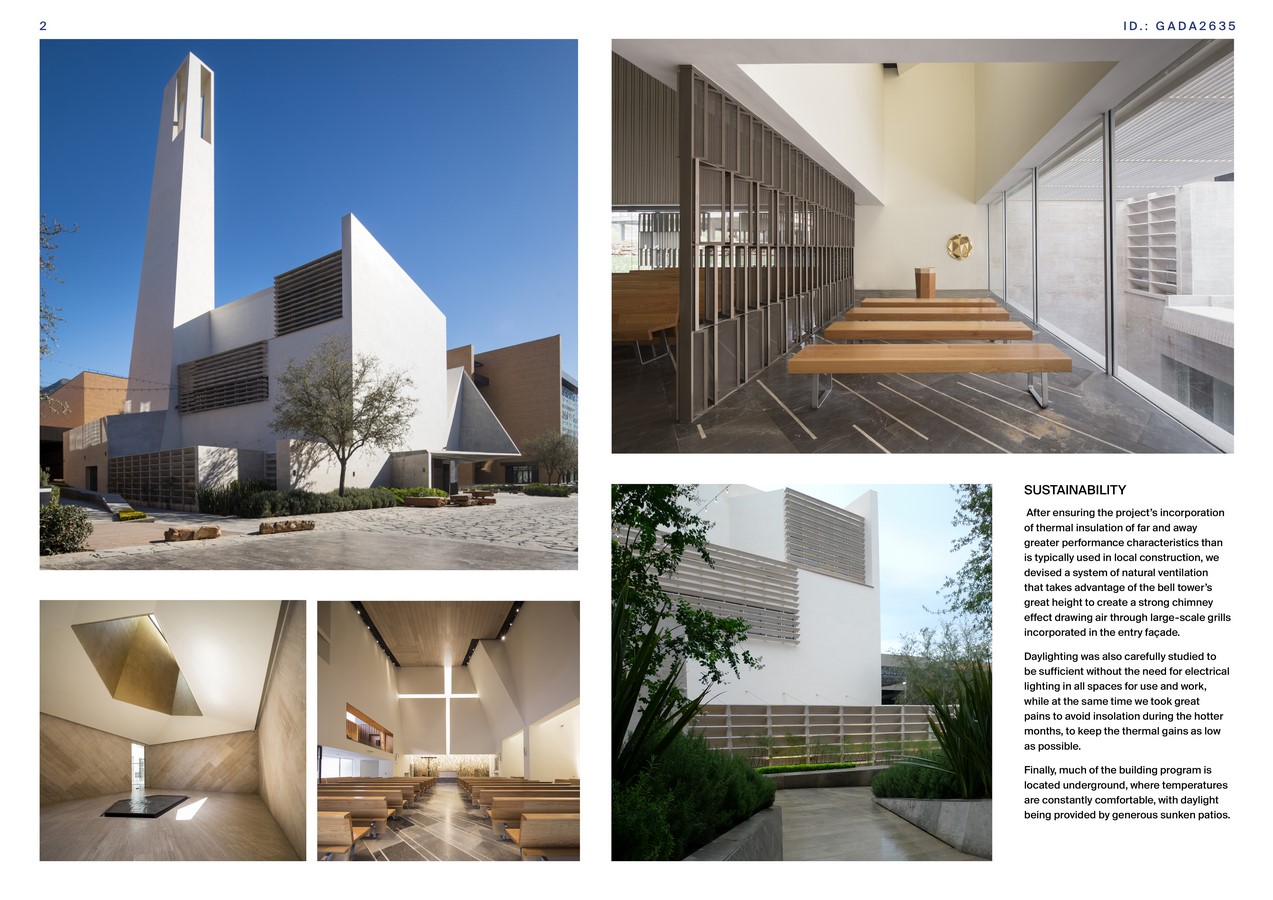 2

ID.: GADA2635

SUSTAINABILITY

After ensuring the project's incorporation of thermal insulation of far and away greater performance characteristics than is typically used in local construction, we devised a system of natural ventilation that takes advantage of the bell tower's great height to create a strong chimney effect drawing air through large-scale grills incorporated in the entry façade.

Daylighting was also carefully studied to be sufficient without the need for electrical lighting in all spaces for use and work, while at the same time we took great pains to avoid insolation during the hotter months, to keep the thermal gains as low as possible.

Finally, much of the building program is located underground, where temperatures are constantly comfortable, with daylight being provided by generous sunken patios.